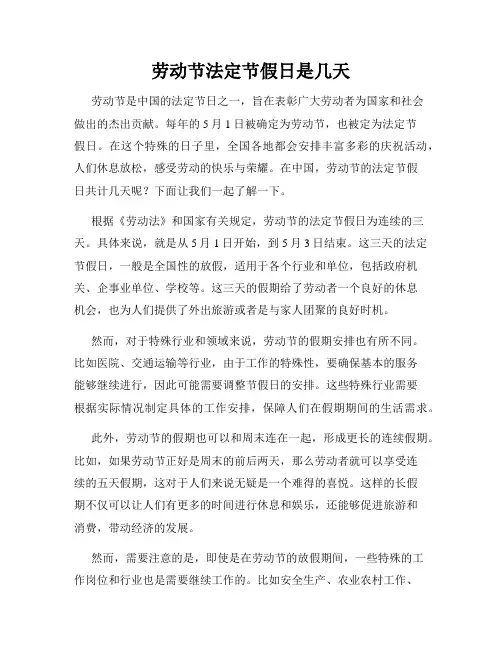 劳动节法定节假日是几天

劳动节是中国的法定节日之一，旨在表彰广大劳动者为国家和社会做出的杰出贡献。每年的 5 月 1 日被确定为劳动节，也被定为法定节假日。在这个特殊的日子里，全国各地都会安排丰富多彩的庆祝活动，人们休息放松，感受劳动的快乐与荣耀。在中国，劳动节的法定节假日共计几天呢？下面让我们一起了解一下。

根据《劳动法》和国家有关规定，劳动节的法定节假日为连续的三天。具体来说，就是从 5 月 1 日开始，到 5 月 3 日结束。这三天的法定节假日，一般是全国性的放假，适用于各个行业和单位，包括政府机关、企事业单位、学校等。这三天的假期给了劳动者一个良好的休息机会，也为人们提供了外出旅游或者是与家人团聚的良好时机。

然而，对于特殊行业和领域来说，劳动节的假期安排也有所不同。比如医院、交通运输等行业，由于工作的特殊性，要确保基本的服务能够继续进行，因此可能需要调整节假日的安排。这些特殊行业需要根据实际情况制定具体的工作安排，保障人们在假期期间的生活需求。

此外，劳动节的假期也可以和周末连在一起，形成更长的连续假期。比如，如果劳动节正好是周末的前后两天，那么劳动者就可以享受连续的五天假期，这对于人们来说无疑是一个难得的喜悦。这样的长假期不仅可以让人们有更多的时间进行休息和娱乐，还能够促进旅游和消费，带动经济的发展。

然而，需要注意的是，即使是在劳动节的放假期间，一些特殊的工作岗位和行业也是需要继续工作的。比如安全生产、农业农村工作、